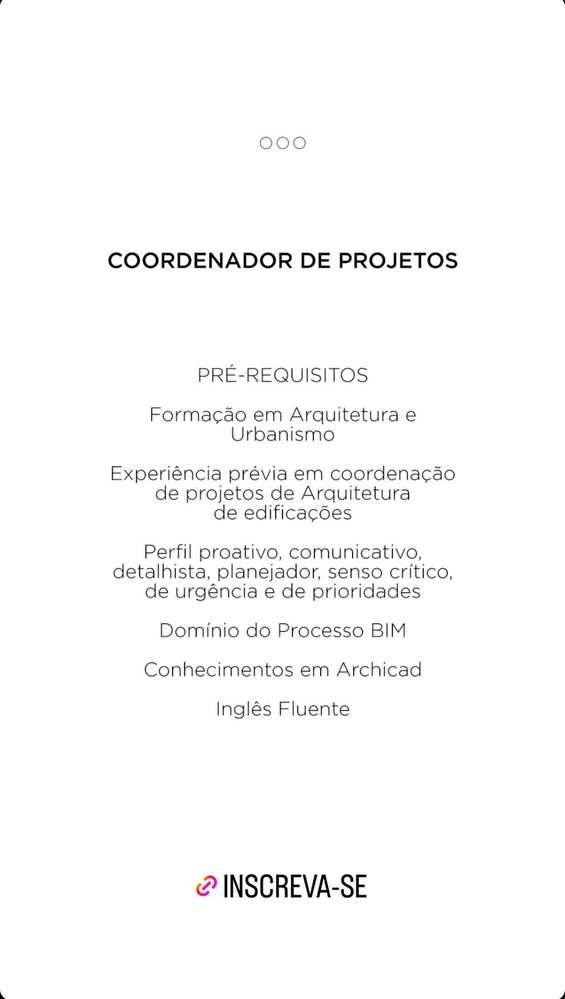 COORDENADOR DE PROJETOS

PRÉ-REQUISITOS

Formação em Arquitetura e Urbanismo

Experiência prévia em coordenação de projetos de Arquitetura de edificações

Perfil proativo, comunicativo, detalhista, planejador, senso crítico, de urgência e de prioridades

Domínio do Processo BIM

Conhecimentos em Archicad

Inglês Fluente

INSCREVA-SE